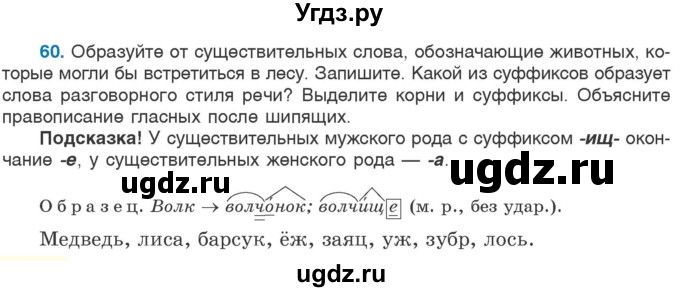 Угдз.ру

60. Образуйте от существительных слова, обозначающие животных, которые могли бы встретиться в лесу. Запишите. Какой из суффиксов образует слова разговорного стиля речи? Выделите корни и суффиксы. Объясните правописание гласных после шипящих.

Подсказка! У существительных мужского рода с суффиксом -ищ- окончание -е, у существительных женского рода — -а.

ugdz.ru ugdz.ru

Образец. Волк → волчонок; волчище (м. р., без удар.).

Медведь, лиса, барсук, ёж, заяц, уж, зубр, лось.

ugdz.ru